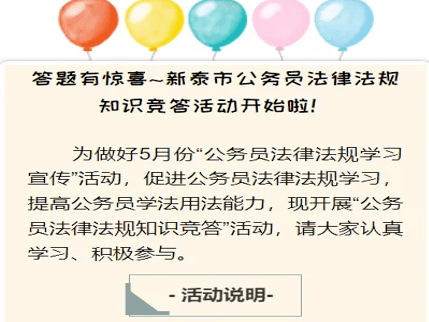 答题有惊喜~新泰市公务员法律法规知识竞答活动开始啦!

为做好5月份“公务员法律法规学习宣传”活动，促进公务员法律法规学习，提高公务员学法用法能力，现开展“公务员法律法规知识竞答”活动，请大家认真学习、积极参与。

- 活动说明-